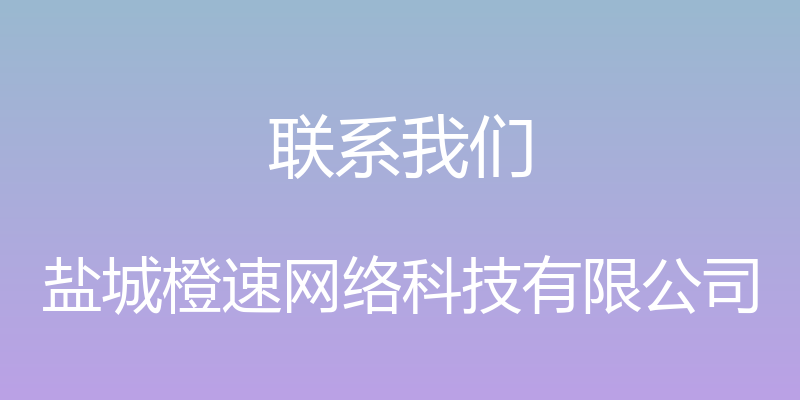 联系我们

盐城橙速网络科技有限公司